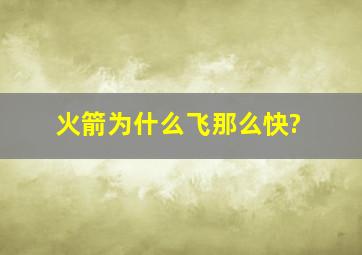 火箭为什么飞那么快?